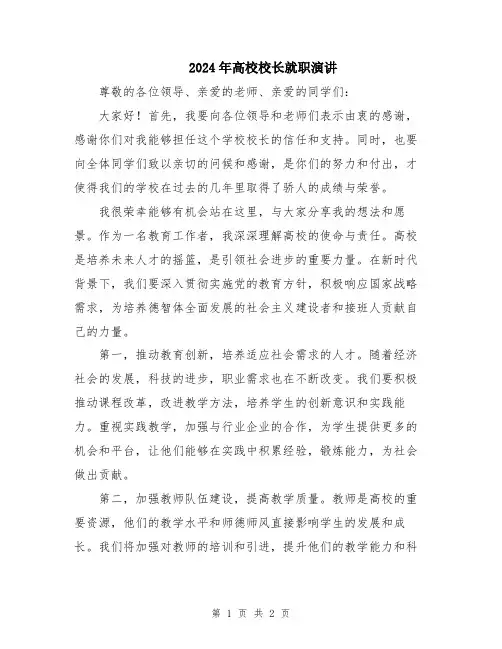 2024年高校校长就职演讲

尊敬的各位领导、亲爱的老师、亲爱的同学们：

大家好！首先，我要向各位领导和老师们表示由衷的感谢，感谢你们对我能够担任这个学校校长的信任和支持。同时，也要向全体同学们致以亲切的问候和感谢，是你们的努力和付出，才使得我们的学校在过去的几年里取得了骄人的成绩与荣誉。

我很荣幸能够有机会站在这里，与大家分享我的想法和愿景。作为一名教育工作者，我深深理解高校的使命与责任。高校是培养未来人才的摇篮，是引领社会进步的重要力量。在新时代背景下，我们要深入贯彻实施党的教育方针，积极响应国家战略需求，为培养德智体全面发展的社会主义建设者和接班人贡献自己的力量。

第一，推动教育创新，培养适应社会需求的人才。随着经济社会的发展，科技的进步，职业需求也在不断改变。我们要积极推动课程改革，改进教学方法，培养学生的创新意识和实践能力。重视实践教学，加强与行业企业的合作，为学生提供更多的机会和平台，让他们能够在实践中积累经验，锻炼能力，为社会做出贡献。

第二，加强教师队伍建设，提高教学质量。教师是高校的重要资源，他们的教学水平和师德师风直接影响学生的发展和成长。我们将加强对教师的培训和引进，提升他们的教学能力和科

第 1 页 共 2 页